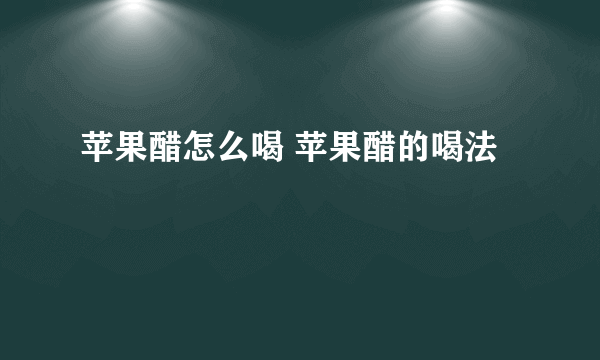 苹果醋怎么喝 苹果醋的喝法